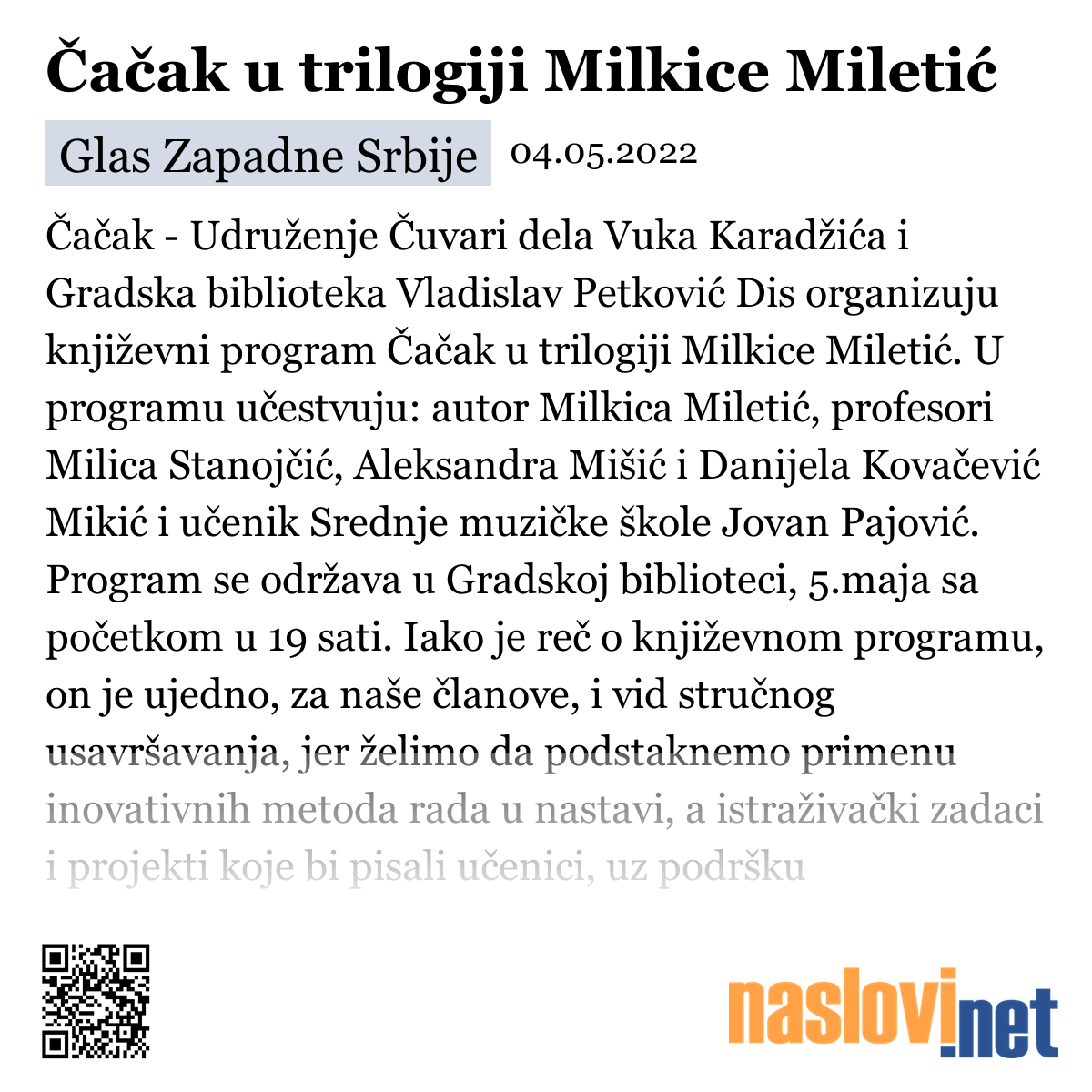 Čačak u trilogiji Milkice Miletić

Glas Zapadne Srbije 04.05.2022

Čačak - Udruženje Čuvari dela Vuka Karadžića i Gradska biblioteka Vladislav Petković Dis organizuju književni program Čačak u trilogiji Milkice Miletić. U programu učestvuju: autor Milkica Miletić, profesori Milica Stanojčić, Aleksandra Mišić i Danijela Kovačević Mikić i učenik Srednje muzičke škole Jovan Pajović. Program se održava u Gradskoj biblioteci, 5.maja sa početkom u 19 sati. Iako je reč o književnom programu, on je ujedno, za naše članove, i vid stručnog usavršavanja, jer želimo da podstaknemo primenu inovativnih metoda rada u nastavi, a istraživački zadaci i projekti koje bi pisali učenici, uz podršku

naslovi.net